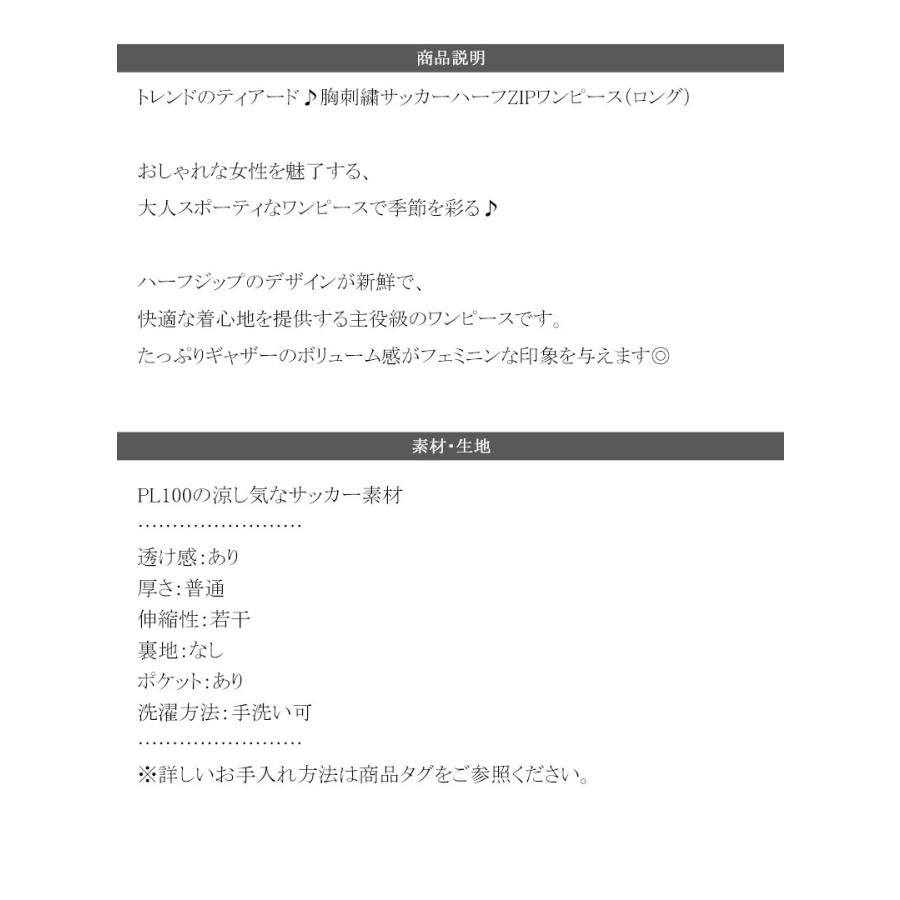 商品説明

トレンドのティアード♪胸刺繍サッカーハーフZIPワンピース(ロング)

おしゃれな女性を魅了する、
大人スポーティなワンピースで季節を彩る♪

ハーフジップのデザインが新鮮で、
快適な着心地を提供する主役級のワンピースです。
たっぷりギャザーのボリューム感がフェミニンな印象を与えます◎

素材・生地

PL100の涼し気なサッカー素材
……………………
透け感:あり
厚さ:普通
伸縮性:若干
裏地:なし
ポケット:あり
洗濯方法:手洗い可
……………………
※詳しいお手入れ方法は商品タグをご参照ください。